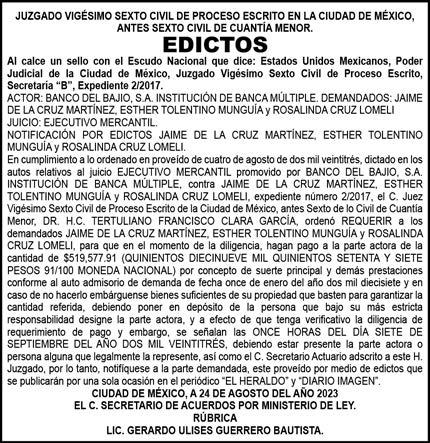 JUZGADO VIGÉSIMO SEXTO CIVIL DE PROCESO ESCRITO EN LA CIUDAD DE MÉXICO, ANTES SEXTO CIVIL DE CUANTÍA MENOR.

EDICTOS

Al calce un sello con el Escudo Nacional que dice: Estados Unidos Mexicanos, Poder Judicial de la Ciudad de México, Juzgado Vigésimo Sexto Civil de Proceso Escrito, Secretaría "B", Expediente 2/2017.

ACTOR: BANCO DEL BAJIO, S.A. INSTITUCIÓN DE BANCA MÚLTIPLE. DEMANDADOS: JAIME DE LA CRUZ MARTÍNEZ, ESTHER TOLENTINO MUNGUÍA y ROSALINDA CRUZ LOMELI

JUICIO: EJECUTIVO MERCANTIL.

NOTIFICACIÓN POR EDICTOS JAIME DE LA CRUZ MARTÍNEZ, ESTHER TOLENTINO MUNGUÍA y ROSALINDA CRUZ LOMELI.

En cumplimiento a lo ordenado en proveído de cuatro de agosto de dos mil veintitrés, dictado en los autos relativos al juicio EJECUTIVO MERCANTIL promovido por BANCO DEL BAJIO, S.A. INSTITUCIÓN DE BANCA MÚLTIPLE, contra JAIME DE LA CRUZ MARTÍNEZ, ESTHER TOLENTINO MUNGUÍA y ROSALINDA CRUZ LOMELI, expediente número 2/2017, el C. Juez Vigésimo Sexto Civil de Proceso Escrito de la Ciudad de México, antes Sexto de lo Civil de Cuantía Menor, DR. H.C. TERTULIANO FRANCISCO CLARA GARCÍA, ordenó REQUERIR a los demandados JAIME DE LA CRUZ MARTÍNEZ, ESTHER TOLENTINO MUNGUÍA y ROSALINDA CRUZ LOMELI, para que en el momento de la diligencia, hagan pago a la parte actora de la cantidad de $519,577.91 (QUINIENTOS DIECINUEVE MIL QUINIENTOS SETENTA Y SIETE PESOS 91/100 MONEDA NACIONAL) por concepto de suerte principal y demás prestaciones conforme al auto admisorio de demanda de fecha once de enero del año dos mil diecisiete y en caso de no hacerlo embárguense bienes suficientes de su propiedad que basten para garantizar la cantidad referida, debiendo poner en depósito de la persona que bajo su más estricta responsabilidad designe la parte actora, y a efecto de que tenga verificativo la diligencia de requerimiento de pago y embargo, se señalan las ONCE HORAS DEL DÍA SIETE DE SEPTIEMBRE DEL AÑO DOS MIL VEINTITRÉS, debiendo estar presente la parte actora o persona alguna que legalmente la represente, así como el C. Secretario Actuario adscrito a este H. Juzgado, por lo tanto, notifíquese a la parte demandada, este proveído por medio de edictos que se publicarán por una sola ocasión en el periódico "EL HERALDO" y "DIARIO IMAGEN".

CIUDAD DE MÉXICO, A 24 DE AGOSTO DEL AÑO 2023
EL C. SECRETARIO DE ACUERDOS POR MINISTERIO DE LEY.
RÚBRICA
LIC. GERARDO ULISES GUERRERO BAUTISTA.